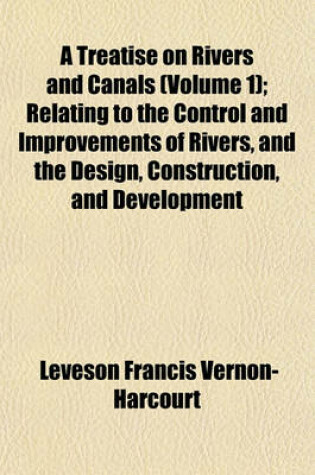 A Treatise on Rivers and Canals (Volume 1); Relating to the Control and Improvements of Rivers, and the Design, Construction, and Development

Leveson Francis Vernon-Harcourt